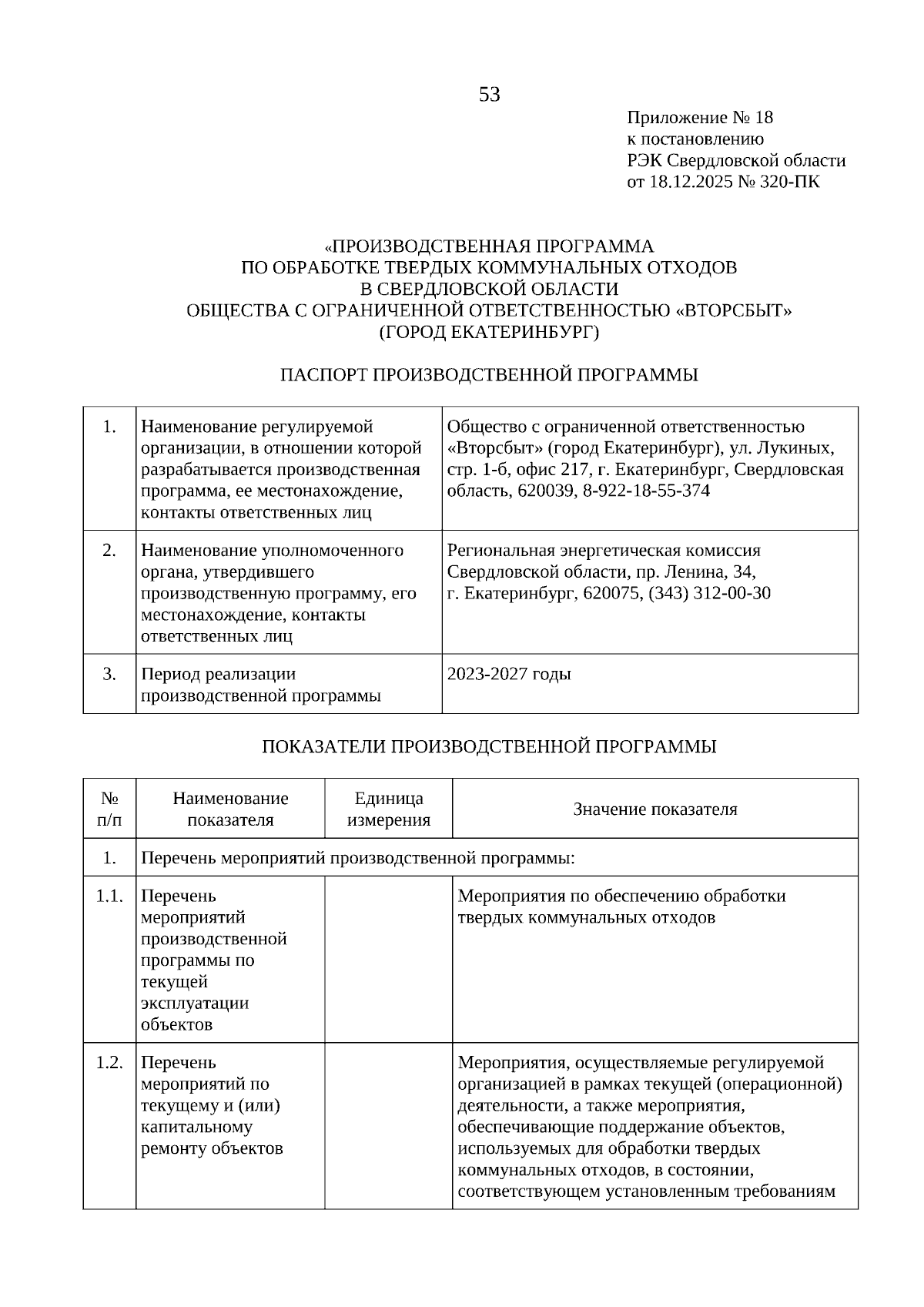 53

Приложение № 18
к постановлению
РЭК Свердловской области
от 18.12.2025 № 320-ПК

«ПРОИЗВОДСТВЕННАЯ ПРОГРАММА
ПО ОБРАБОТКЕ ТВЕРДЫХ КОММУНАЛЬНЫХ ОТХОДОВ
В СВЕРДЛОВСКОЙ ОБЛАСТИ
ОБЩЕСТВА С ОГРАНИЧЕННОЙ ОТВЕТСТВЕННОСТЬЮ «ВТОРСБЫТ»
(ГОРОД ЕКАТЕРИНБУРГ)

ПАСПОРТ ПРОИЗВОДСТВЕННОЙ ПРОГРАММЫ

| 1. | Наименование регулируемой организации, в отношении которой разрабатывается производственная программа, ее местонахождение, контакты ответственных лиц | Общество с ограниченной ответственностью «Вторсбыт» (город Екатеринбург), ул. Лукиных, стр. 1-б, офис 217, г. Екатеринбург, Свердловская область, 620039, 8-922-18-55-374 |
|---|---|---|
| 2. | Наименование уполномоченного органа, утвердившего производственную программу, его местонахождение, контакты ответственных лиц | Региональная энергетическая комиссия Свердловской области, пр. Ленина, 34, г. Екатеринбург, 620075, (343) 312-00-30 |
| 3. | Период реализации производственной программы | 2023-2027 годы |

ПОКАЗАТЕЛИ ПРОИЗВОДСТВЕННОЙ ПРОГРАММЫ

| № п/п | Наименование показателя | Единица измерения | Значение показателя |
|---|---|---|---|
| 1. | Перечень мероприятий производственной программы: | | |
| 1.1. | Перечень мероприятий производственной программы по текущей эксплуатации объектов | | Мероприятия по обеспечению обработки твердых коммунальных отходов |
| 1.2. | Перечень мероприятий по текущему и (или) капитальному ремонту объектов | | Мероприятия, осуществляемые регулируемой организацией в рамках текущей (операционной) деятельности, а также мероприятия, обеспечивающие поддержание объектов, используемых для обработки твердых коммунальных отходов, в состоянии, соответствующем установленным требованиям |